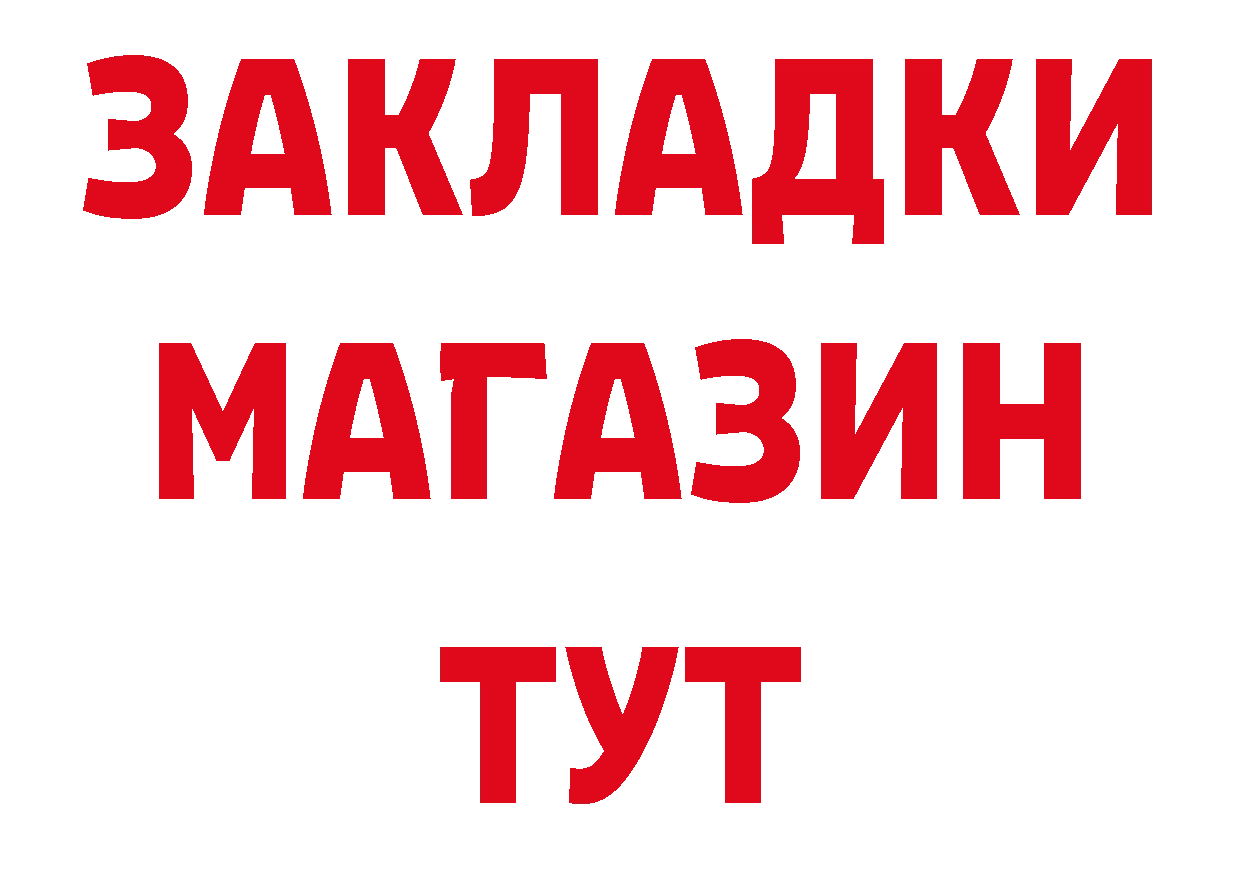 ЗАКЛАДКИ
МАГАЗИН
ТУТ